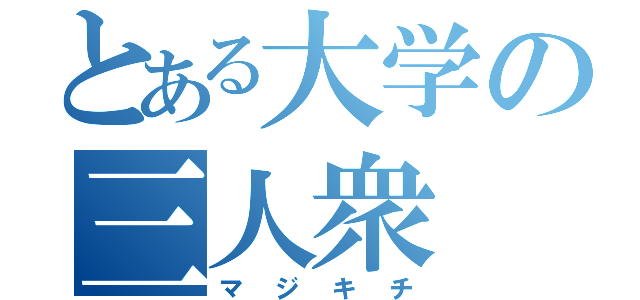 とある大学の三人衆
マジキチ